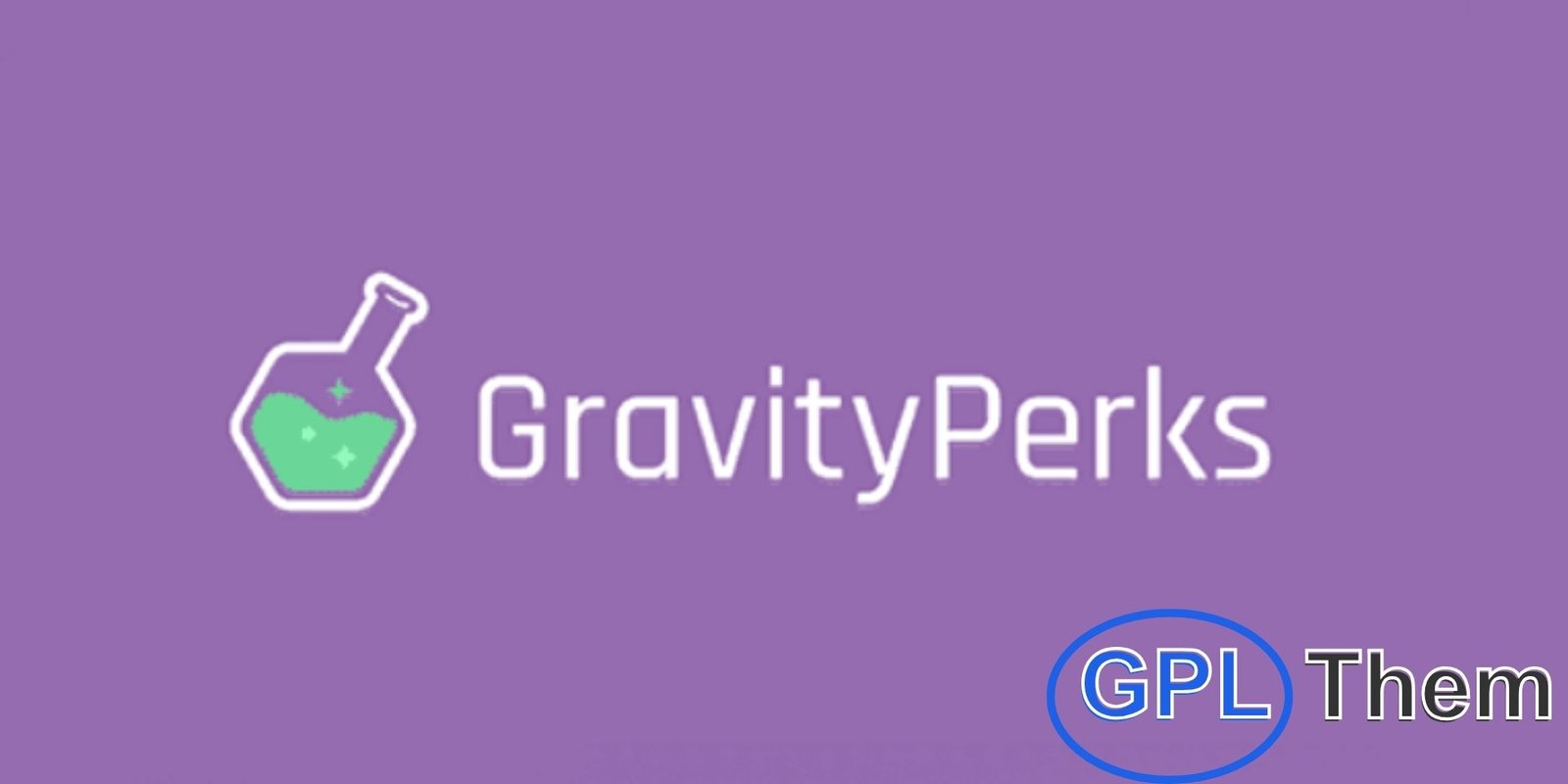 GravityPerks

GPL Them